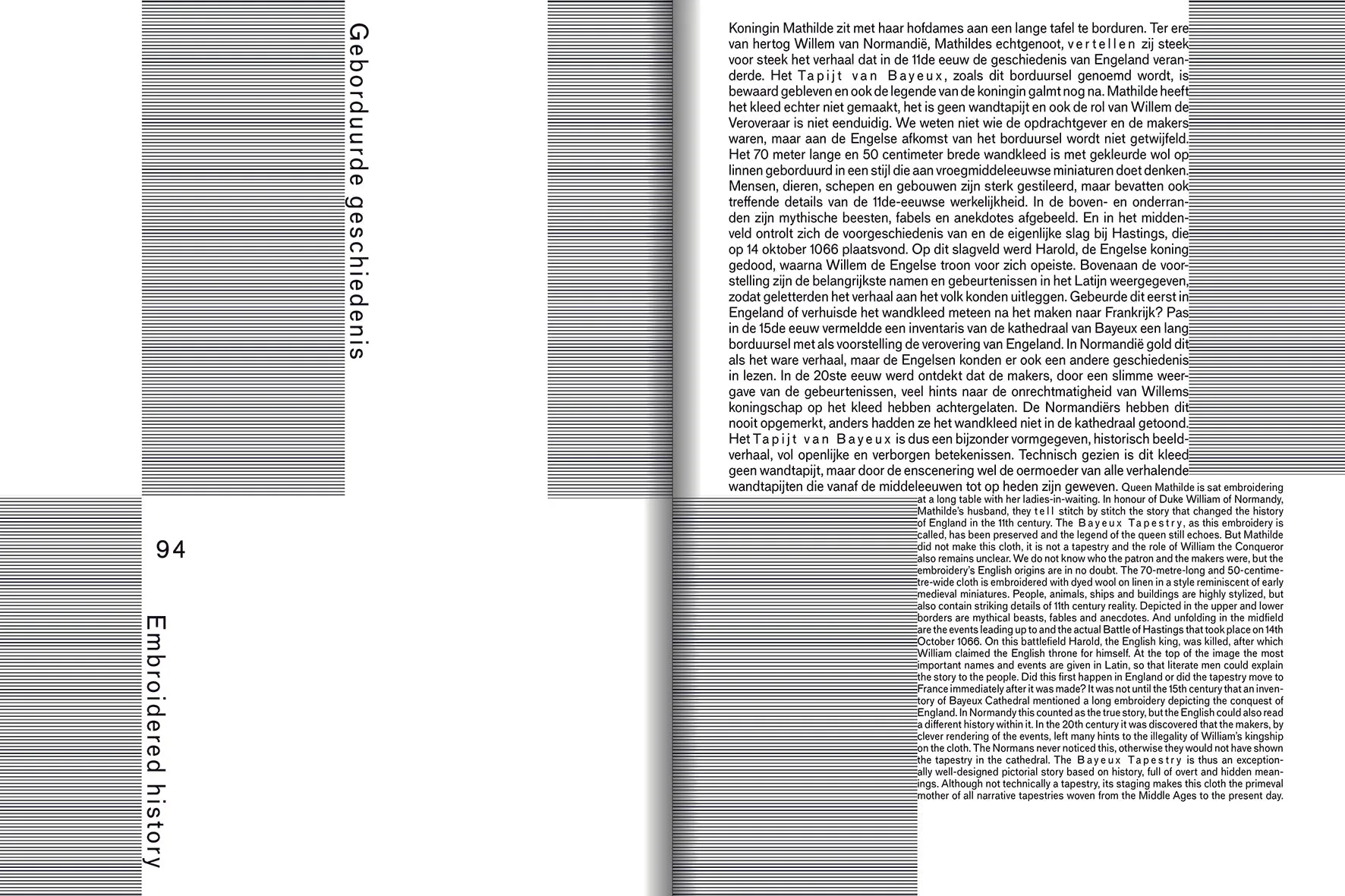 Geborduurde geschiedenis

94

Embroidered history

Koningin Mathilde zit met haar hofdames aan een lange tafel te borduren. Ter ere van hertog Willem van Normandië, Mathildes echtgenoot, vertellen zij steek voor steek het verhaal dat in de 11de eeuw de geschiedenis van Engeland veranderde. Het Tapijt van Bayeux, zoals dit borduursel genoemd wordt, is bewaard gebleven en ook de legende van de koningin galmt nog na. Mathilde heeft het kleed echter niet gemaakt, het is geen wandtapijt en ook de rol van Willem de Veroveraar is niet eenduidig. We weten niet wie de opdrachtgever en de makers waren, maar aan de Engelse afkomst van het borduursel wordt niet getwijfeld. Het 70 meter lange en 50 centimeter brede wandkleed is met gekleurde wol op linnen geborduurd in een stijl die aan vroegmiddeleeuwse miniaturen doet denken. Mensen, dieren, schepen en gebouwen zijn sterk gestileerd, maar bevatten ook treffende details van de 11de-eeuwse werkelijkheid. In de boven- en onderranden zijn mythische beesten, fabels en anekdotes afgebeeld. En in het middenveld ontrolt zich de voorgeschiedenis van en de eigenlijke slag bij Hastings, die op 14 oktober 1066 plaatsvond. Op dit slagveld werd Harold, de Engelse koning gedood, waarna Willem de Engelse troon voor zich opeiste. Bovenaan de voorstelling zijn de belangrijkste namen en gebeurtenissen in het Latijn weergegeven, zodat geletterden het verhaal aan het volk konden uitleggen. Gebeurde dit eerst in Engeland of verhuisde het wandkleed meteen na het maken naar Frankrijk? Pas in de 15de eeuw vermeldde een inventaris van de kathedraal van Bayeux een lang borduursel met als voorstelling de verovering van Engeland. In Normandië gold dit als het ware verhaal, maar de Engelsen konden er ook een andere geschiedenis in lezen. In de 20ste eeuw werd ontdekt dat de makers, door een slimme weergave van de gebeurtenissen, veel hints naar de onrechtmatigheid van Willems koningschap op het kleed hebben achtergelaten. De Normandiërs hebben dit nooit opgemerkt, anders hadden ze het wandkleed niet in de kathedraal getoond. Het Tapijt van Bayeux is dus een bijzonder vormgegeven, historisch beeldverhaal, vol openlijke en verborgen betekenissen. Technisch gezien is dit kleed geen wandtapijt, maar door de enscenering wel de oermoeder van alle verhalende wandtapijten die vanaf de middeleeuwen tot op heden zijn geweven. Queen Mathilde is sat embroidering at a long table with her ladies-in-waiting. In honour of Duke William of Normandy, Mathilde's husband, they tell stitch by stitch the story that changed the history of England in the 11th century. The Bayeux Tapestry, as this embroidery is called, has been preserved and the legend of the queen still echoes. But Mathilde did not make this cloth, it is not a tapestry and the role of William the Conqueror also remains unclear. We do not know who the patron and the makers were, but the embroidery's English origins are in no doubt. The 70-metre-long and 50-centimetre-wide cloth is embroidered with dyed wool on linen in a style reminiscent of early medieval miniatures. People, animals, ships and buildings are highly stylized, but also contain striking details of 11th century reality. Depicted in the upper and lower borders are mythical beasts, fables and anecdotes. And unfolding in the midfield are the events leading up to and the actual Battle of Hastings that took place on 14th October 1066. On this battlefield Harold, the English king, was killed, after which William claimed the English throne for himself. At the top of the image the most important names and events are given in Latin, so that literate men could explain the story to the people. Did this first happen in England or did the tapestry move to France immediately after it was made? It was not until the 15th century that an inventory of Bayeux Cathedral mentioned a long embroidery depicting the conquest of England. In Normandy this counted as the true story, but the English could also read a different history within it. In the 20th century it was discovered that the makers, by clever rendering of the events, left many hints to the illegality of William's kingship on the cloth. The Normans never noticed this, otherwise they would not have shown the tapestry in the cathedral. The Bayeux Tapestry is thus an exceptionally well-designed pictorial story based on history, full of overt and hidden meanings. Although not technically a tapestry, its staging makes this cloth the primeval mother of all narrative tapestries woven from the Middle Ages to the present day.